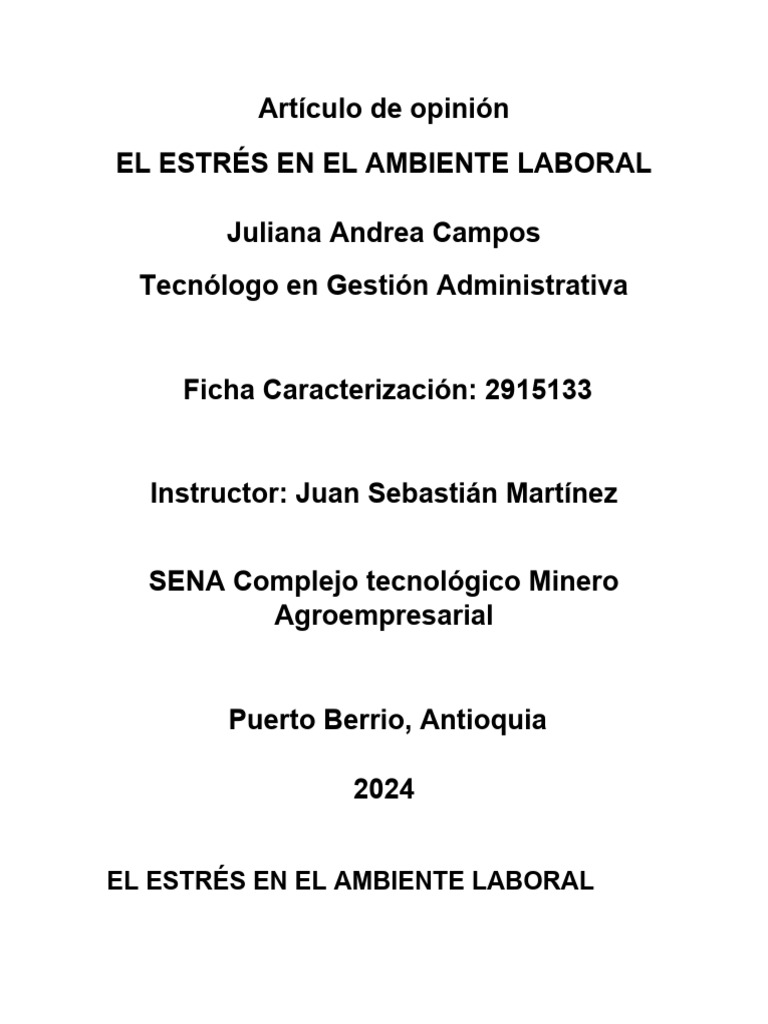 Artículo de opinión

EL ESTRÉS EN EL AMBIENTE LABORAL

Juliana Andrea Campos

Tecnólogo en Gestión Administrativa

Ficha Caracterización: 2915133

Instructor: Juan Sebastián Martínez

SENA Complejo tecnológico Minero Agroempresarial

Puerto Berrio, Antioquia

2024

EL ESTRÉS EN EL AMBIENTE LABORAL